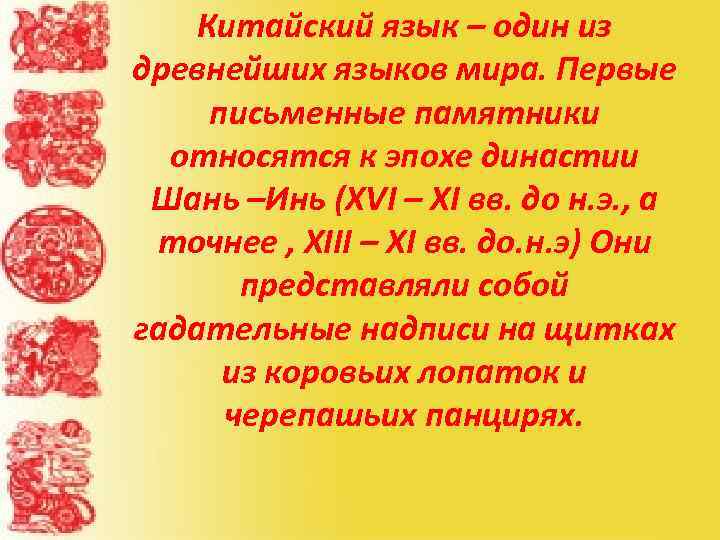 Китайский язык – один из древнейших языков мира. Первые письменные памятники относятся к эпохе династии Шань –Инь (XVI – XI вв. до н.э., а точнее , XIII – XI вв. до.н.э) Они представляли собой гадательные надписи на щитках из коровьих лопаток и черепашьих панцирях.